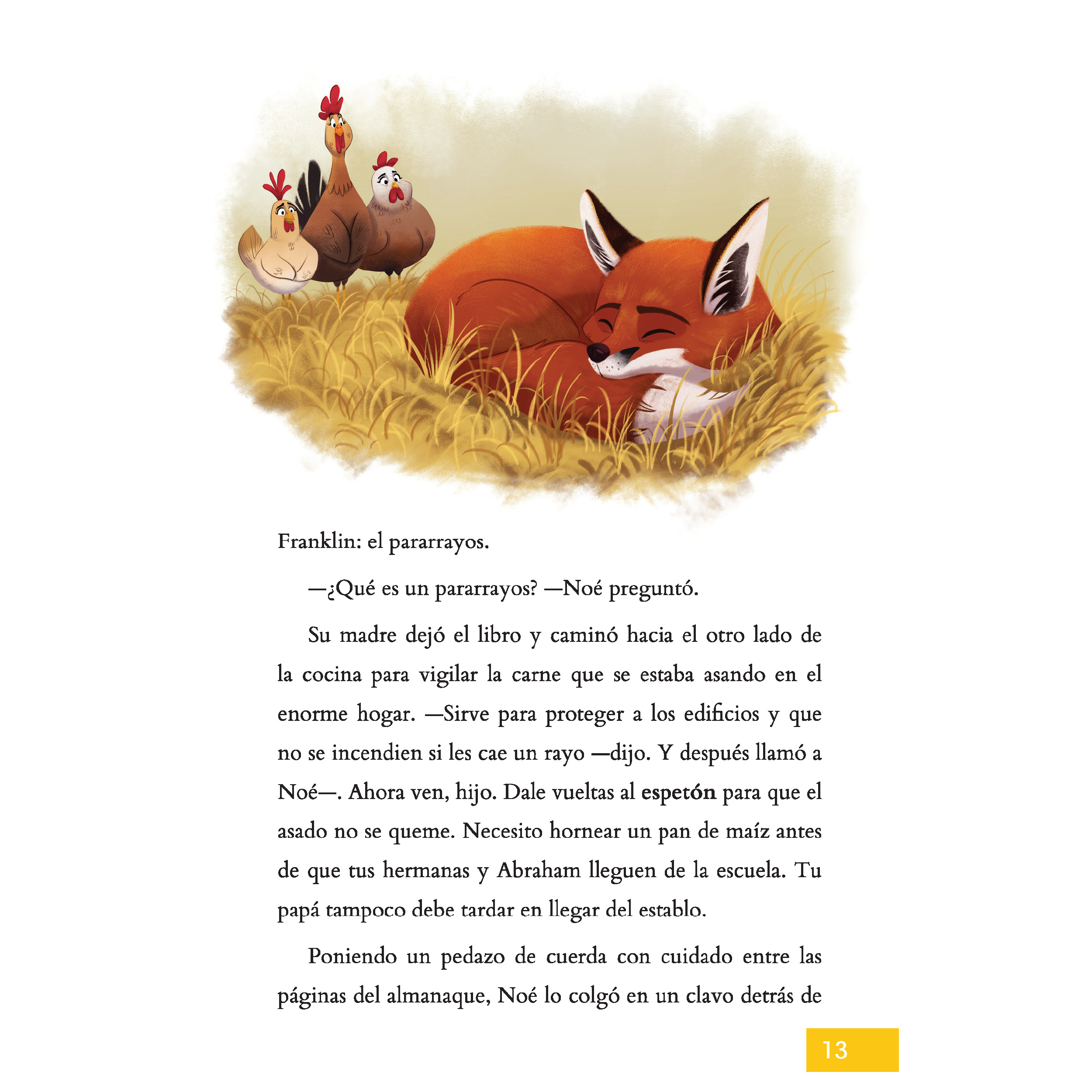 Franklin: el pararrayos.

—¿Qué es un pararrayos? —Noé preguntó.

Su madre dejó el libro y caminó hacia el otro lado de la cocina para vigilar la carne que se estaba asando en el enorme hogar. —Sirve para proteger a los edificios y que no se incendien si les cae un rayo —dijo. Y después llamó a Noé—. Ahora ven, hijo. Dale vueltas al espetón para que el asado no se queme. Necesito hornear un pan de maíz antes de que tus hermanas y Abraham lleguen de la escuela. Tu papá tampoco debe tardar en llegar del establo.

Poniendo un pedazo de cuerda con cuidado entre las páginas del almanaque, Noé lo colgó en un clavo detrás de

13